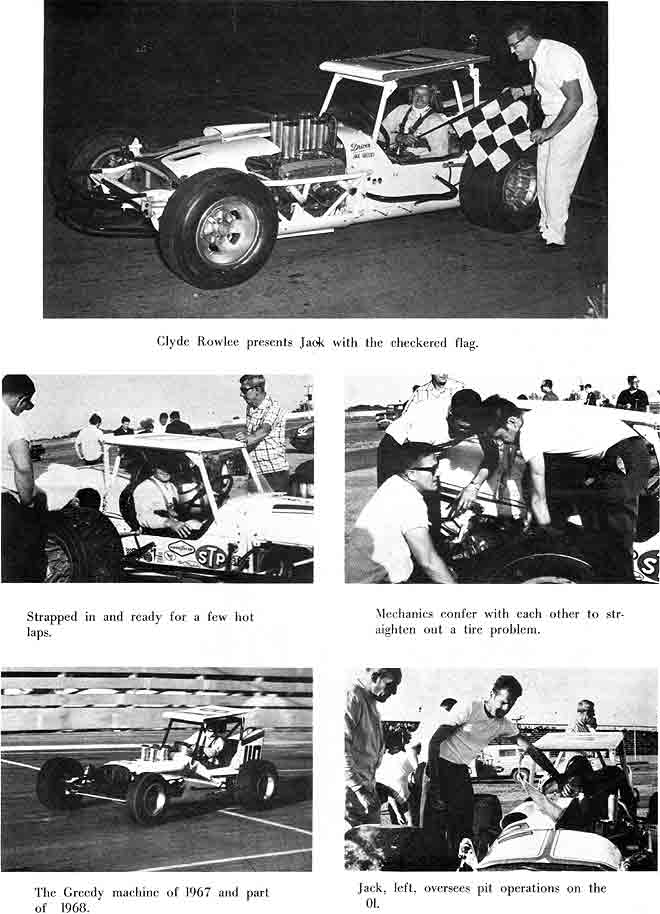 Clyde Rowlee presents Jack with the checkered flag.

Strapped in and ready for a few hot laps.

Mechanics confer with each other to straighten out a tire problem.

The Greedy machine of 1967 and part of 1968.

Jack, left, oversees pit operations on the 01.